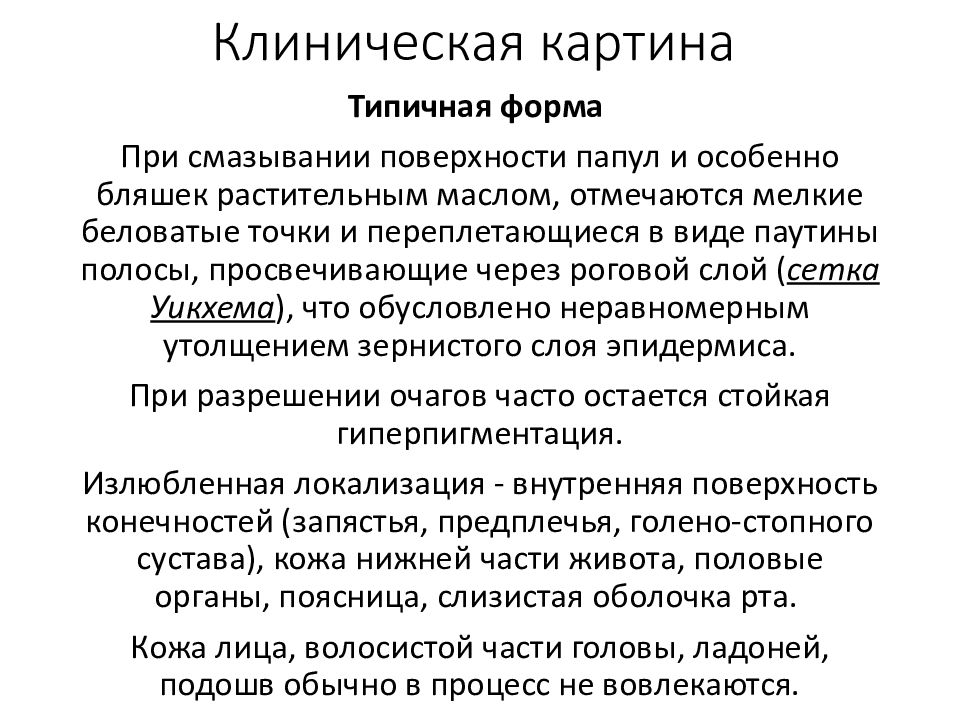 Клиническая картина

Типичная форма

При смазывании поверхности папул и особенно бляшек растительным маслом, отмечаются мелкие беловатые точки и переплетающиеся в виде паутины полосы, просвечивающие через роговой слой (сетка Уикхема), что обусловлено неравномерным утолщением зернистого слоя эпидермиса.

При разрешении очагов часто остается стойкая гиперпигментация.

Излюбленная локализация - внутренняя поверхность конечностей (запястья, предплечья, голено-стопного сустава), кожа нижней части живота, половые органы, поясница, слизистая оболочка рта.

Кожа лица, волосистой части головы, ладоней, подошв обычно в процесс не вовлекаются.